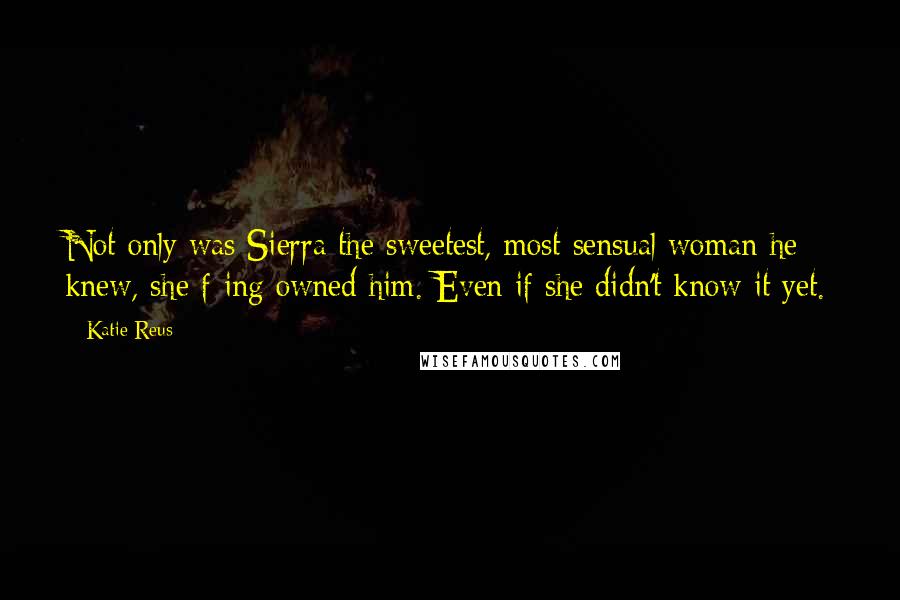 Not only was Sierra the sweetest, most sensual woman he knew, she f-ing owned him. Even if she didn't know it yet.

Katie Reus

WISEFAMOUSQUOTES.COM